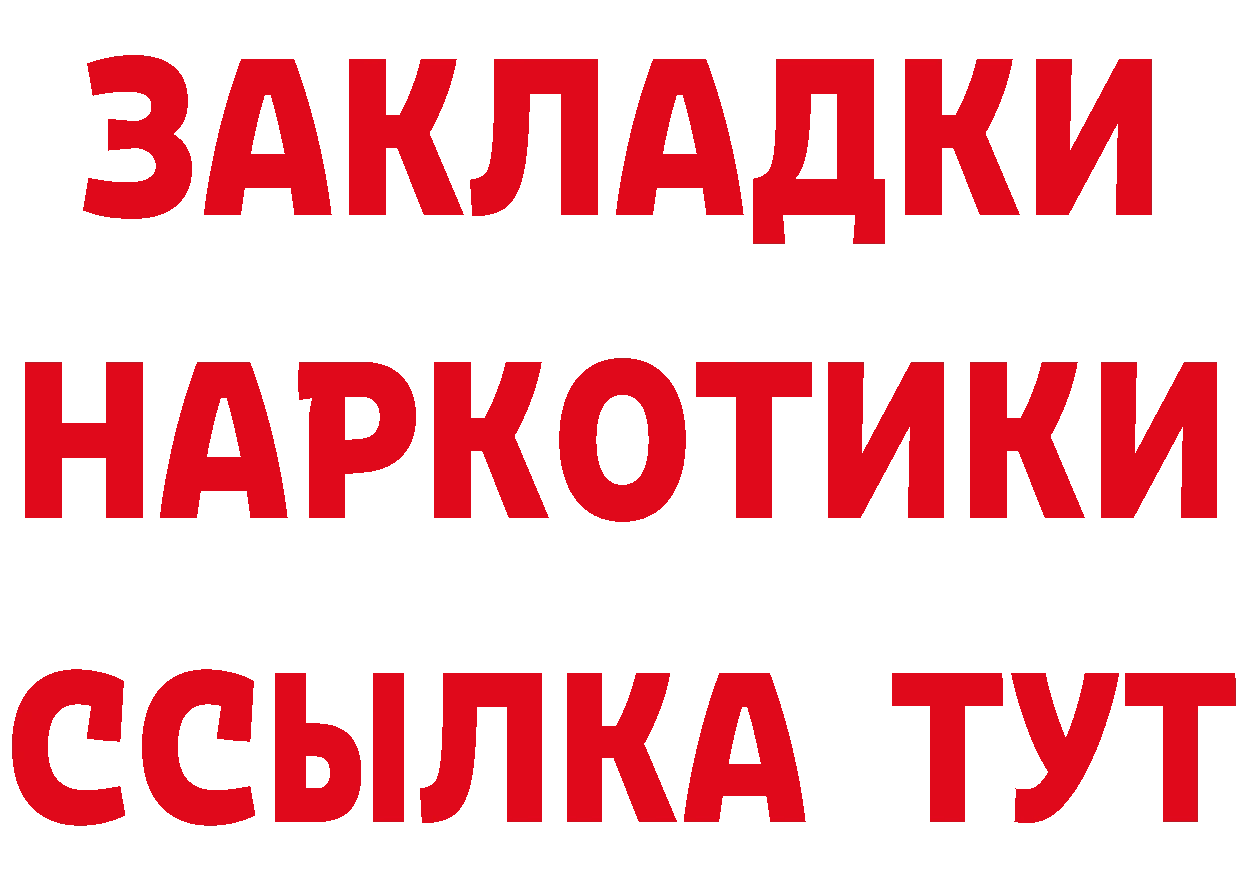 ЗАКЛАДКИ НАРКОТИКИ ССЫЛКА ТУТ